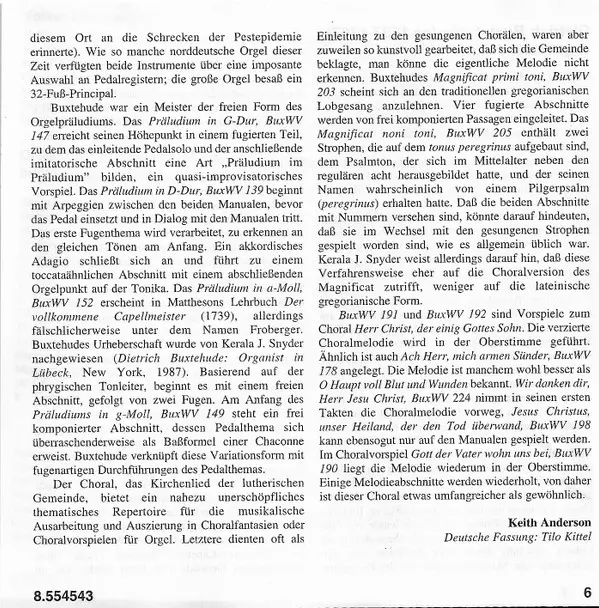 diesem Ort an die Schrecken der Pestepidemie erinnerte). Wie so manche norddeutsche Orgel dieser Zeit verfügten beide Instrumente über eine imposante Auswahl an Pedalregistern; die große Orgel besaß ein 32-Fuß-Principal.

Buxtehude war ein Meister der freien Form des Orgelpräludiums. Das Präludium in G-Dur, BuxWV 147 erreicht seinen Höhepunkt in einem fugierten Teil, zu dem das einleitende Pedalsolo und der anschließende imitatorische Abschnitt eine Art „Präludium im Präludium" bilden, ein quasi-improvisatorisches Vorspiel. Das Präludium in D-Dur, BuxWV 139 beginnt mit Arpeggien zwischen den beiden Manualen, bevor das Pedal einsetzt und in Dialog mit den Manualen tritt. Das erste Fugenthema wird verarbeitet, zu erkennen an den gleichen Tönen am Anfang. Ein akkordisches Adagio schließt sich an und führt zu einem toccataähnlichen Abschnitt mit einem abschließenden Orgelpunkt auf der Tonika. Das Präludium in a-Moll, BuxWV 152 erscheint in Matthesons Lehrbuch Der vollkommene Capellmeister (1739), allerdings fälschlicherweise unter dem Namen Froberger. Buxtehudes Urheberschaft wurde von Kerala J. Snyder nachgewiesen (Dietrich Buxtehude: Organist in Lübeck, New York, 1987). Basierend auf der phrygischen Tonleiter, beginnt es mit einem freien Abschnitt, gefolgt von zwei Fugen. Am Anfang des Präludiums in g-Moll, BuxWV 149 steht ein frei komponierter Abschnitt, dessen Pedalthema sich überraschenderweise als Baßformel einer Chaconne erweist. Buxtehude verknüpft diese Variationsform mit fugenartigen Durchführungen des Pedalthemas.

Der Choral, das Kirchenlied der lutherischen Gemeinde, bietet ein nahezu unerschöpfliches thematisches Repertoire für die musikalische Ausarbeitung und Auszierung in Choralfantasien oder Choralvorspielen für Orgel. Letztere dienten oft als Einleitung zu den gesungenen Chorälen, waren aber zuweilen so kunstvoll gearbeitet, daß sich die Gemeinde beklagte, man könne die eigentliche Melodie nicht erkennen. Buxtehudes Magnificat primi toni, BuxWV 203 scheint sich an den traditionellen gregorianischen Lobgesang anzulehnen. Vier fugierte Abschnitte werden von frei komponierten Passagen eingeleitet. Das Magnificat noni toni, BuxWV 205 enthält zwei Strophen, die auf dem tonus peregrinus aufgebaut sind, dem Psalmton, der sich im Mittelalter neben den regulären acht herausgebildet hatte, und der seinen Namen wahrscheinlich von einem Pilgerpsalm (peregrinus) erhalten hatte. Daß die beiden Abschnitte mit Nummern versehen sind, könnte darauf hindeuten, daß sie im Wechsel mit den gesungenen Strophen gespielt worden sind, wie es allgemein üblich war. Kerala J. Snyder weist allerdings darauf hin, daß diese Verfahrensweise eher auf die Choralversion des Magnificat zutrifft, weniger auf die lateinische gregorianische Form.

BuxWV 191 und BuxWV 192 sind Vorspiele zum Choral Herr Christ, der einig Gottes Sohn. Die verzierte Choralmelodie wird in der Oberstimme geführt. Ähnlich ist auch Ach Herr, mich armen Sünder, BuxWV 178 angelegt. Die Melodie ist manchem wohl besser als O Haupt voll Blut und Wunden bekannt. Wir danken dir, Herr Jesu Christ, BuxWV 224 nimmt in seinen ersten Takten die Choralmelodie vorweg, Jesus Christus, unser Heiland, der den Tod überwand, BuxWV 198 kann ebensogut nur auf den Manualen gespielt werden. Im Choralvorspiel Gott der Vater wohn uns bei, BuxWV 190 liegt die Melodie wiederum in der Oberstimme. Einige Melodieabschnitte werden wiederholt, von daher ist dieser Choral etwas umfangreicher als gewöhnlich.

Keith Anderson
Deutsche Fassung: Tilo Kittel

8.554543

6